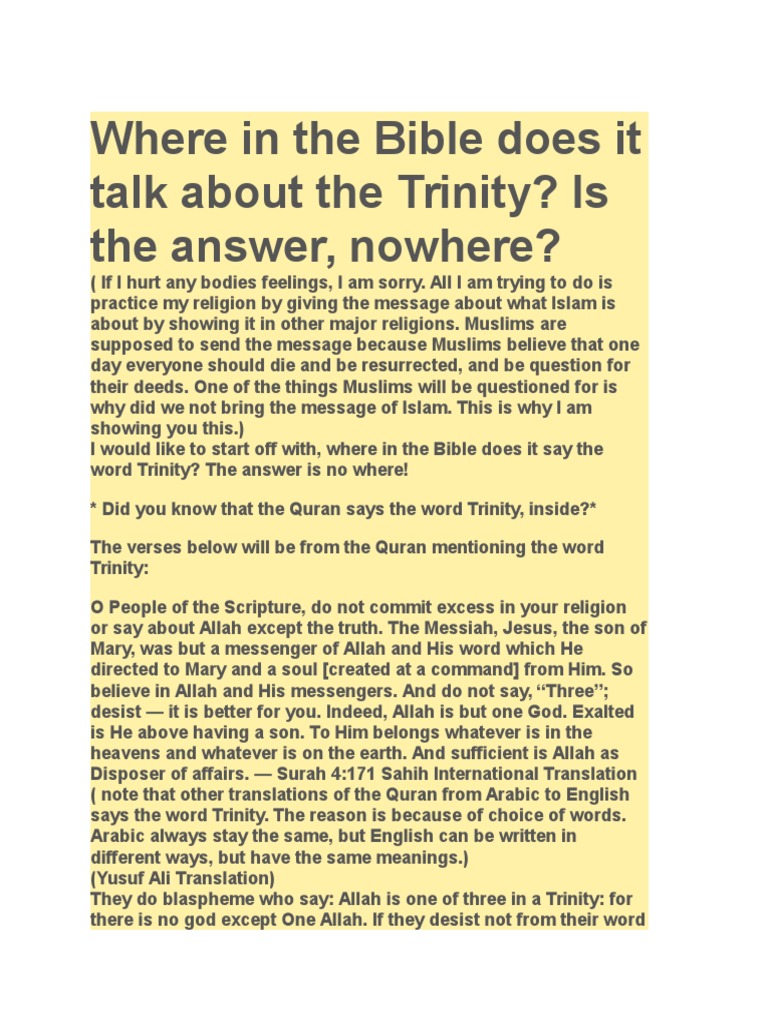 Where in the Bible does it talk about the Trinity? Is the answer, nowhere?

( If I hurt any bodies feelings, I am sorry. All I am trying to do is practice my religion by giving the message about what Islam is about by showing it in other major religions. Muslims are supposed to send the message because Muslims believe that one day everyone should die and be resurrected, and be question for their deeds. One of the things Muslims will be questioned for is why did we not bring the message of Islam. This is why I am showing you this.)

I would like to start off with, where in the Bible does it say the word Trinity? The answer is no where!

* Did you know that the Quran says the word Trinity, inside?*

The verses below will be from the Quran mentioning the word Trinity:

O People of the Scripture, do not commit excess in your religion or say about Allah except the truth. The Messiah, Jesus, the son of Mary, was but a messenger of Allah and His word which He directed to Mary and a soul [created at a command] from Him. So believe in Allah and His messengers. And do not say, "Three"; desist — it is better for you. Indeed, Allah is but one God. Exalted is He above having a son. To Him belongs whatever is in the heavens and whatever is on the earth. And sufficient is Allah as Disposer of affairs. — Surah 4:171 Sahih International Translation ( note that other translations of the Quran from Arabic to English says the word Trinity. The reason is because of choice of words. Arabic always stay the same, but English can be written in different ways, but have the same meanings.)

(Yusuf Ali Translation)

They do blaspheme who say: Allah is one of three in a Trinity: for there is no god except One Allah. If they desist not from their word